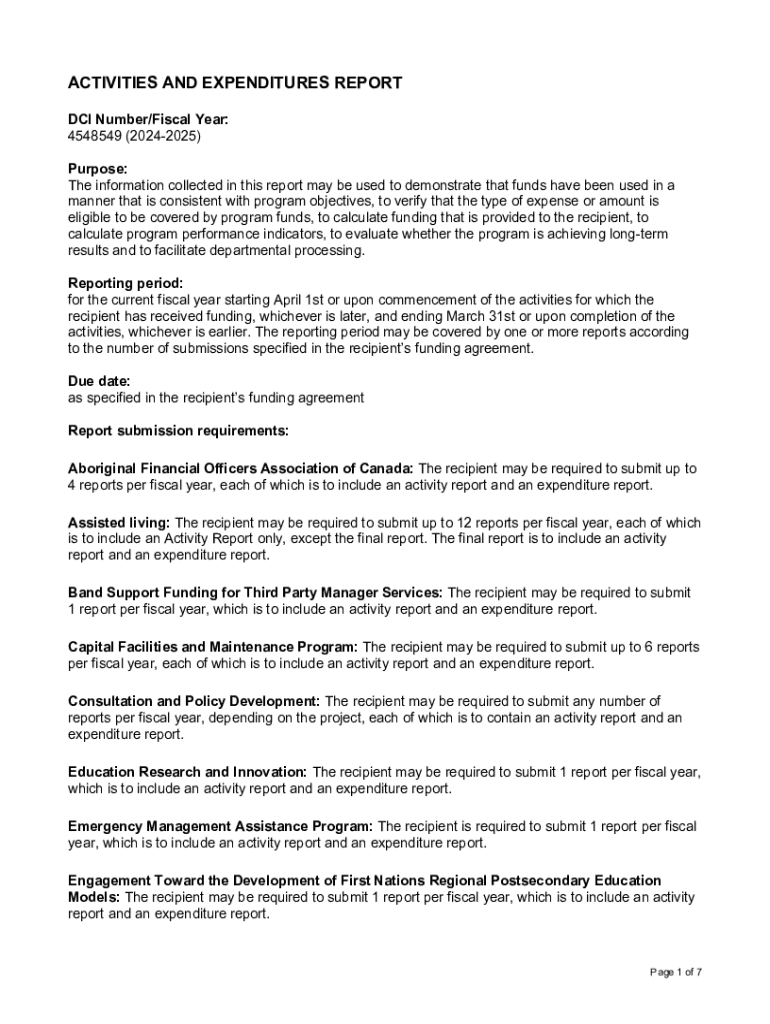 ACTIVITIES AND EXPENDITURES REPORT

DCI Number/Fiscal Year:
4548549 (2024-2025)

Purpose:
The information collected in this report may be used to demonstrate that funds have been used in a manner that is consistent with program objectives, to verify that the type of expense or amount is eligible to be covered by program funds, to calculate funding that is provided to the recipient, to calculate program performance indicators, to evaluate whether the program is achieving long-term results and to facilitate departmental processing.

Reporting period:
for the current fiscal year starting April 1st or upon commencement of the activities for which the recipient has received funding, whichever is later, and ending March 31st or upon completion of the activities, whichever is earlier. The reporting period may be covered by one or more reports according to the number of submissions specified in the recipient's funding agreement.

Due date:
as specified in the recipient's funding agreement

Report submission requirements:

Aboriginal Financial Officers Association of Canada: The recipient may be required to submit up to 4 reports per fiscal year, each of which is to include an activity report and an expenditure report.

Assisted living: The recipient may be required to submit up to 12 reports per fiscal year, each of which is to include an Activity Report only, except the final report. The final report is to include an activity report and an expenditure report.

Band Support Funding for Third Party Manager Services: The recipient may be required to submit 1 report per fiscal year, which is to include an activity report and an expenditure report.

Capital Facilities and Maintenance Program: The recipient may be required to submit up to 6 reports per fiscal year, each of which is to include an activity report and an expenditure report.

Consultation and Policy Development: The recipient may be required to submit any number of reports per fiscal year, depending on the project, each of which is to contain an activity report and an expenditure report.

Education Research and Innovation: The recipient may be required to submit 1 report per fiscal year, which is to include an activity report and an expenditure report.

Emergency Management Assistance Program: The recipient is required to submit 1 report per fiscal year, which is to include an activity report and an expenditure report.

Engagement Toward the Development of First Nations Regional Postsecondary Education Models: The recipient may be required to submit 1 report per fiscal year, which is to include an activity report and an expenditure report.

Page 1 of 7